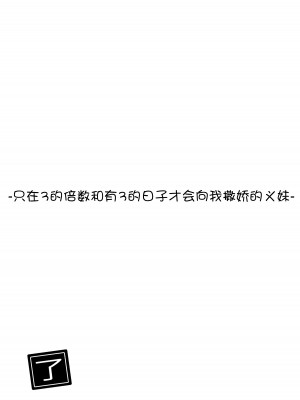 -只在3的倍数和有3的日子才会向我撒娇的义妹-

了